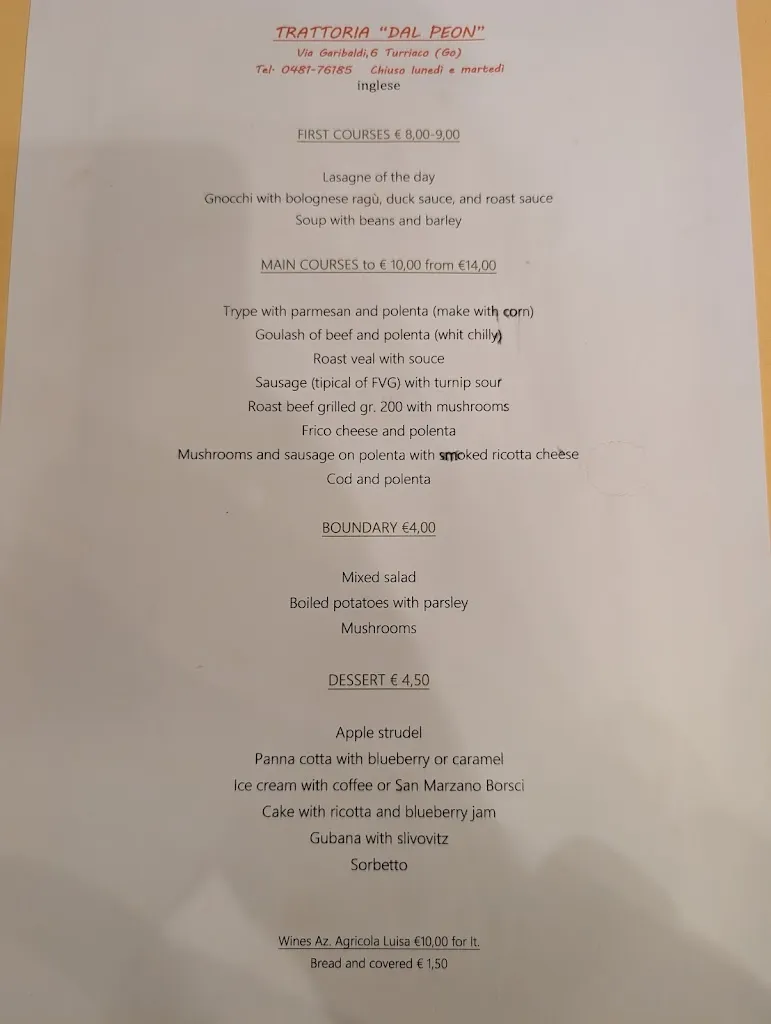 TRATTORIA "DAL PEON"
Via Garibaldi,6 Turriaco (Go)
Tel. 0481-76185 Chiuso lunedì e martedì
inglese

FIRST COURSES € 8,00-9,00

Lasagne of the day
Gnocchi with bolognese ragù, duck sauce, and roast sauce
Soup with beans and barley

MAIN COURSES to € 10,00 from €14,00

Trype with parmesan and polenta (make with corn)
Goulash of beef and polenta (whit chilly)
Roast veal with souce
Sausage (tipical of FVG) with turnip sour
Roast beef grilled gr. 200 with mushrooms
Frico cheese and polenta
Mushrooms and sausage on polenta with smoked ricotta cheese
Cod and polenta

BOUNDARY €4,00

Mixed salad
Boiled potatoes with parsley
Mushrooms

DESSERT € 4,50

Apple strudel
Panna cotta with blueberry or caramel
Ice cream with coffee or San Marzano Borsci
Cake with ricotta and blueberry jam
Gubana with slivovitz
Sorbetto

Wines Az. Agricola Luisa €10,00 for lt.
Bread and covered € 1,50